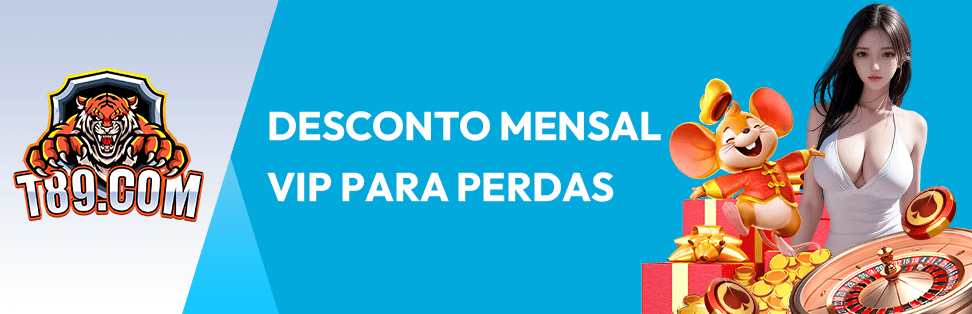 T89.COM

DESCONTO MENSAL VIP PARA PERDAS